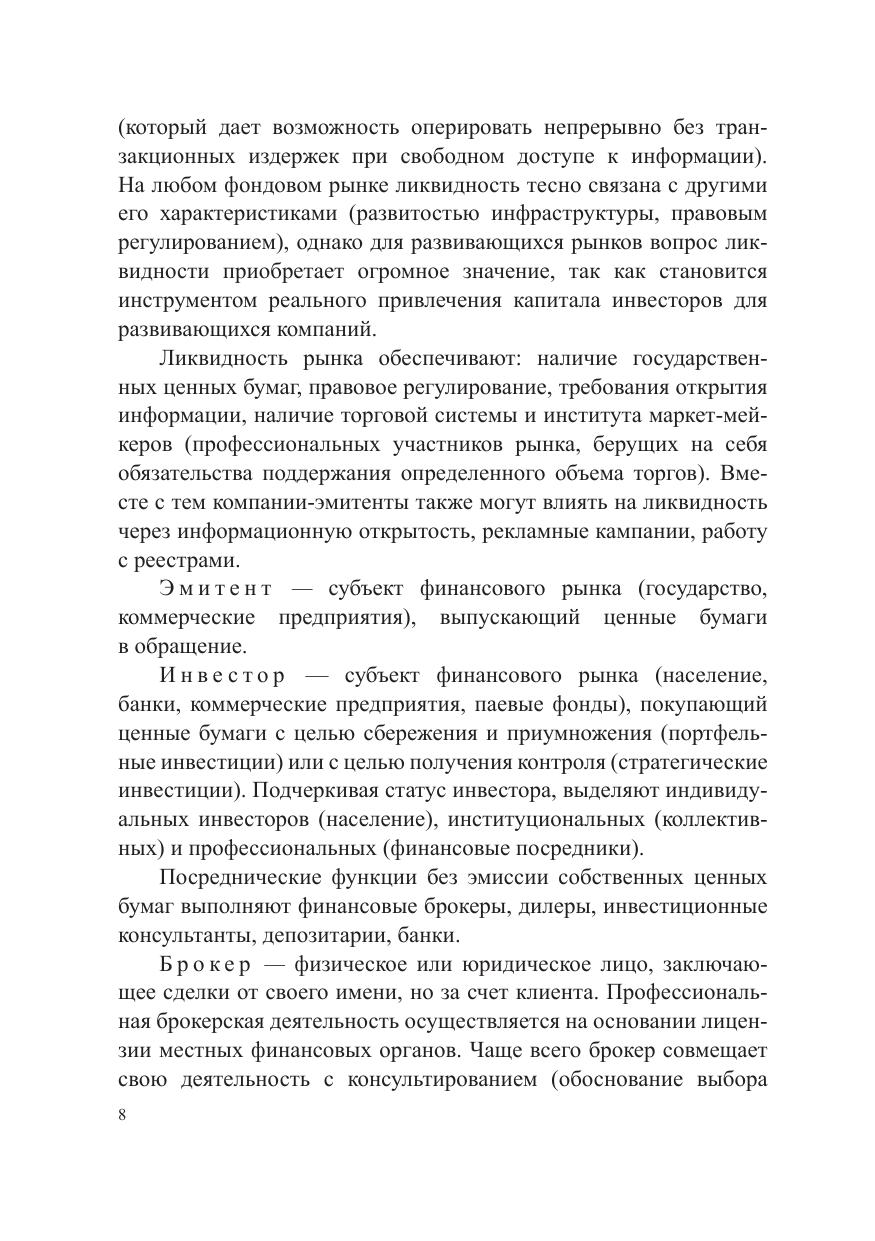 (который дает возможность оперировать непрерывно без транзакционных издержек при свободном доступе к информации). На любом фондовом рынке ликвидность тесно связана с другими его характеристиками (развитостью инфраструктуры, правовым регулированием), однако для развивающихся рынков вопрос ликвидности приобретает огромное значение, так как становится инструментом реального привлечения капитала инвесторов для развивающихся компаний.

Ликвидность рынка обеспечивают: наличие государственных ценных бумаг, правовое регулирование, требования открытия информации, наличие торговой системы и института маркет-мейкеров (профессиональных участников рынка, берущих на себя обязательства поддержания определенного объема торгов). Вместе с тем компании-эмитенты также могут влиять на ликвидность через информационную открытость, рекламные кампании, работу с реестрами.

Эмитент — субъект финансового рынка (государство, коммерческие предприятия), выпускающий ценные бумаги в обращение.

Инвестор — субъект финансового рынка (население, банки, коммерческие предприятия, паевые фонды), покупающий ценные бумаги с целью сбережения и приумножения (портфельные инвестиции) или с целью получения контроля (стратегические инвестиции). Подчеркивая статус инвестора, выделяют индивидуальных инвесторов (население), институциональных (коллективных) и профессиональных (финансовые посредники).

Посреднические функции без эмиссии собственных ценных бумаг выполняют финансовые брокеры, дилеры, инвестиционные консультанты, депозитарии, банки.

Брокер — физическое или юридическое лицо, заключающее сделки от своего имени, но за счет клиента. Профессиональная брокерская деятельность осуществляется на основании лицензии местных финансовых органов. Чаще всего брокер совмещает свою деятельность с консультированием (обоснование выбора

8